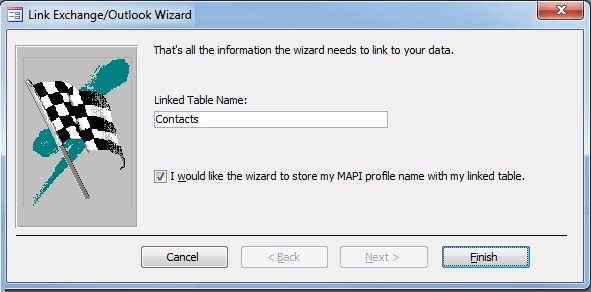 Link Exchange/Outlook Wizard

That's all the information the wizard needs to link to your data.

Linked Table Name:

Contacts

I would like the wizard to store my MAPI profile name with my linked table.

Cancel

< Back

Next >

Finish